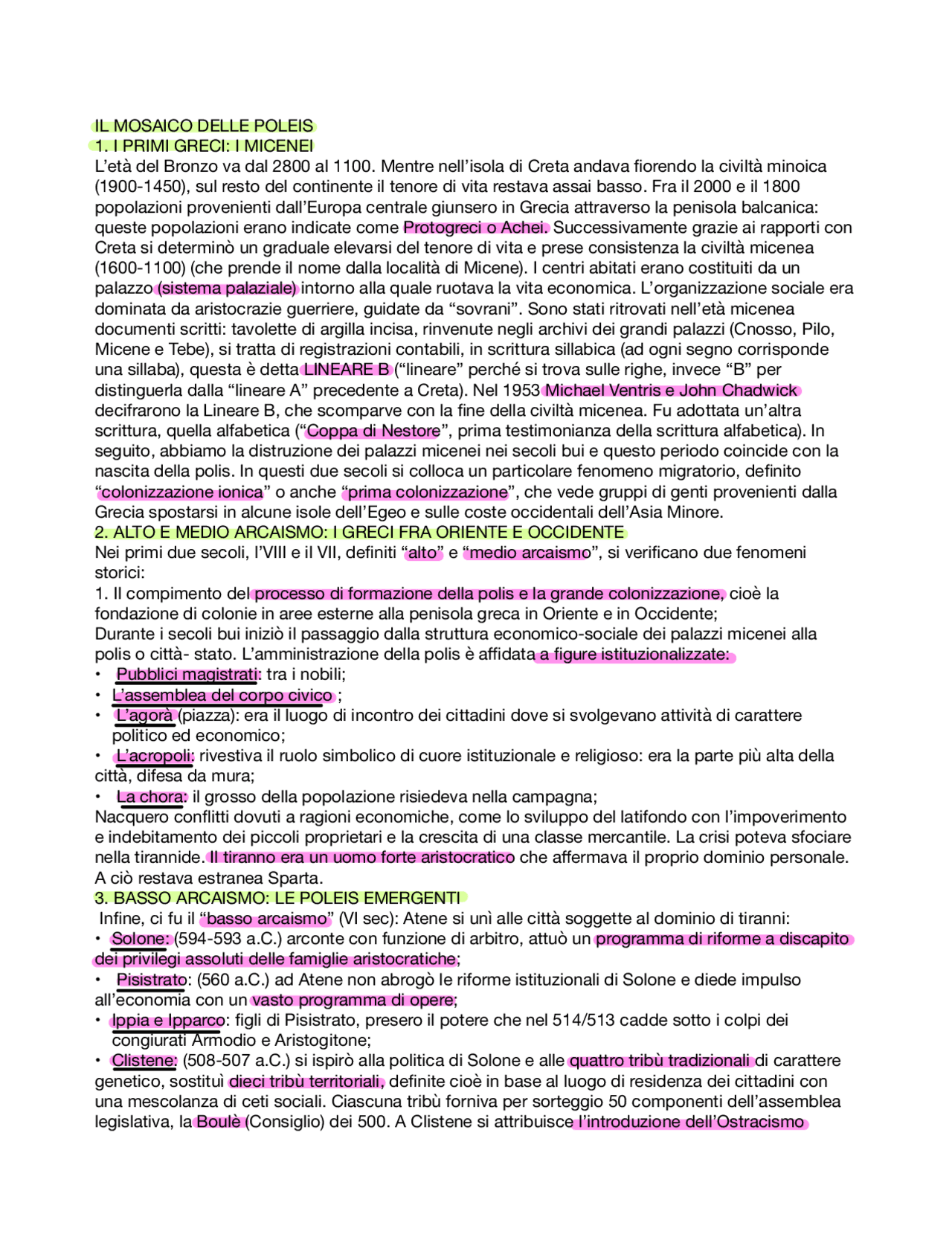 IL MOSAICO DELLE POLEIS
1. I PRIMI GRECI: I MICENEI
L'età del Bronzo va dal 2800 al 1100. Mentre nell'isola di Creta andava fiorendo la civiltà minoica (1900-1450), sul resto del continente il tenore di vita restava assai basso. Fra il 2000 e il 1800 popolazioni provenienti dall'Europa centrale giunsero in Grecia attraverso la penisola balcanica: queste popolazioni erano indicate come Protogreci o Achei. Successivamente grazie ai rapporti con Creta si determinò un graduale elevarsi del tenore di vita e prese consistenza la civiltà micenea (1600-1100) (che prende il nome dalla località di Micene). I centri abitati erano costituiti da un palazzo (sistema palaziale) intorno alla quale ruotava la vita economica. L'organizzazione sociale era dominata da aristocrazie guerriere, guidate da "sovrani". Sono stati ritrovati nell'età micenea documenti scritti: tavolette di argilla incisa, rinvenute negli archivi dei grandi palazzi (Cnosso, Pilo, Micene e Tebe), si tratta di registrazioni contabili, in scrittura sillabica (ad ogni segno corrisponde una sillaba), questa è detta LINEARE B ("lineare" perché si trova sulle righe, invece "B" per distinguerla dalla "lineare A" precedente a Creta). Nel 1953 Michael Ventris e John Chadwick decifrarono la Lineare B, che scomparve con la fine della civiltà micenea. Fu adottata un'altra scrittura, quella alfabetica ("Coppa di Nestore", prima testimonianza della scrittura alfabetica). In seguito, abbiamo la distruzione dei palazzi micenei nei secoli bui e questo periodo coincide con la nascita della polis. In questi due secoli si colloca un particolare fenomeno migratorio, definito "colonizzazione ionica" o anche "prima colonizzazione", che vede gruppi di genti provenienti dalla Grecia spostarsi in alcune isole dell'Egeo e sulle coste occidentali dell'Asia Minore.
2. ALTO E MEDIO ARCAISMO: I GRECI FRA ORIENTE E OCCIDENTE
Nei primi due secoli, l'VIII e il VII, definiti "alto" e "medio arcaismo", si verificano due fenomeni storici:
1. Il compimento del processo di formazione della polis e la grande colonizzazione, cioè la fondazione di colonie in aree esterne alla penisola greca in Oriente e in Occidente;
Durante i secoli bui iniziò il passaggio dalla struttura economico-sociale dei palazzi micenei alla polis o città- stato. L'amministrazione della polis è affidata a figure istituzionalizzate:
• Pubblici magistrati: tra i nobili;
• L'assemblea del corpo civico ;
• L'agorà (piazza): era il luogo di incontro dei cittadini dove si svolgevano attività di carattere politico ed economico;
• L'acropoli: rivestiva il ruolo simbolico di cuore istituzionale e religioso: era la parte più alta della città, difesa da mura;
• La chora: il grosso della popolazione risiedeva nella campagna;
Nacquero conflitti dovuti a ragioni economiche, come lo sviluppo del latifondo con l'impoverimento e indebitamento dei piccoli proprietari e la crescita di una classe mercantile. La crisi poteva sfociare nella tirannide. Il tiranno era un uomo forte aristocratico che affermava il proprio dominio personale. A ciò restava estranea Sparta.
3. BASSO ARCAISMO: LE POLEIS EMERGENTI
Infine, ci fu il "basso arcaismo" (VI sec): Atene si unì alle città soggette al dominio di tiranni:
• Solone: (594-593 a.C.) arconte con funzione di arbitro, attuò un programma di riforme a discapito dei privilegi assoluti delle famiglie aristocratiche;
• Pisistrato: (560 a.C.) ad Atene non abrogò le riforme istituzionali di Solone e diede impulso all'economia con un vasto programma di opere;
• Ippia e Ipparco: figli di Pisistrato, presero il potere che nel 514/513 cadde sotto i colpi dei congiurati Armodio e Aristogitone;
• Clistene: (508-507 a.C.) si ispirò alla politica di Solone e alle quattro tribù tradizionali di carattere genetico, sostituì dieci tribù territoriali, definite cioè in base al luogo di residenza dei cittadini con una mescolanza di ceti sociali. Ciascuna tribù forniva per sorteggio 50 componenti dell'assemblea legislativa, la Boulè (Consiglio) dei 500. A Clistene si attribuisce l'introduzione dell'Ostracismo